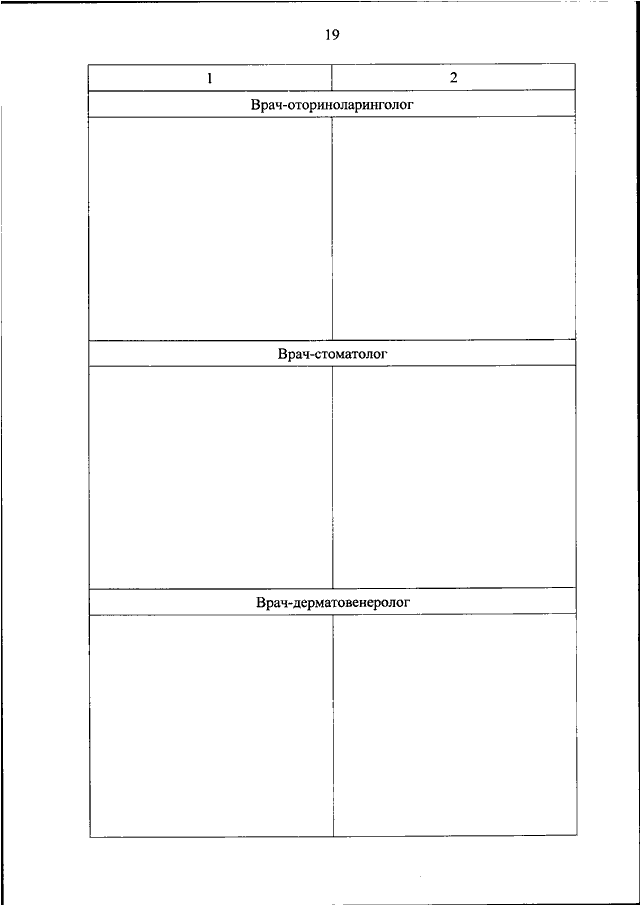 19

| 1 | 2 |
|---|---|
| Врач-оториноларинголог | |
| | |
| Врач-стоматолог | |
| | |
| Врач-дерматовенеролог | |
| | |